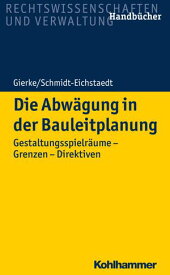 RECHTSWISSENSCHAFTEN UND VERWALTUNG
Handbücher

Gierke/Schmidt-Eichstaedt

Die Abwägung in der Bauleitplanung

Gestaltungsspielräume – Grenzen – Direktiven

Kohlhammer